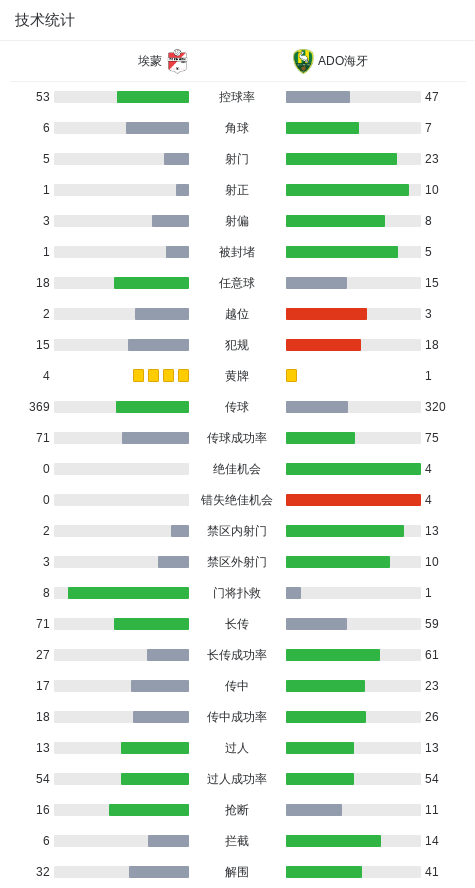 技术统计

| 埃蒙 | | ADO海牙 |
|---|---|---|
| 53 | 控球率 | 47 |
| 6 | 角球 | 7 |
| 5 | 射门 | 23 |
| 1 | 射正 | 10 |
| 3 | 射偏 | 8 |
| 1 | 被封堵 | 5 |
| 18 | 任意球 | 15 |
| 2 | 越位 | 3 |
| 15 | 犯规 | 18 |
| 4 | 黄牌 | 1 |
| 369 | 传球 | 320 |
| 71 | 传球成功率 | 75 |
| 0 | 绝佳机会 | 4 |
| 0 | 错失绝佳机会 | 4 |
| 2 | 禁区内射门 | 13 |
| 3 | 禁区外射门 | 10 |
| 8 | 门将扑救 | 1 |
| 71 | 长传 | 59 |
| 27 | 长传成功率 | 61 |
| 17 | 传中 | 23 |
| 18 | 传中成功率 | 26 |
| 13 | 过人 | 13 |
| 54 | 过人成功率 | 54 |
| 16 | 抢断 | 11 |
| 6 | 拦截 | 14 |
| 32 | 解围 | 41 |